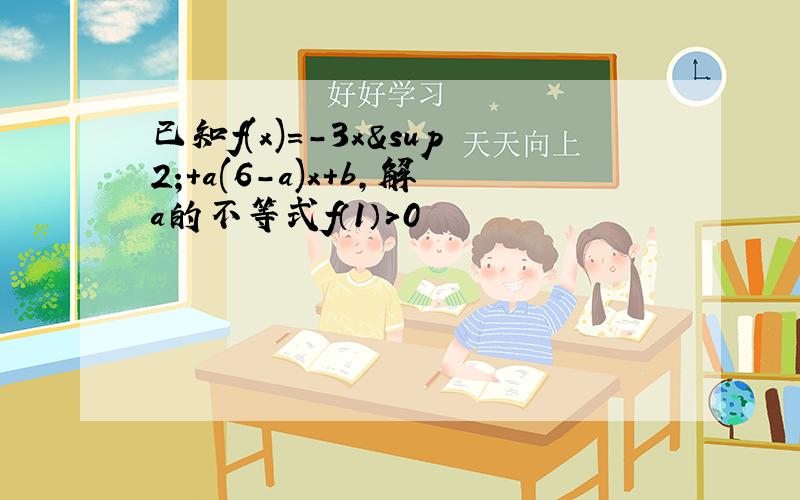 好好学习
天天向上

已知f(x)=-3x&sup2;+a(6-a)x+b,解a的不等式f(1)>0